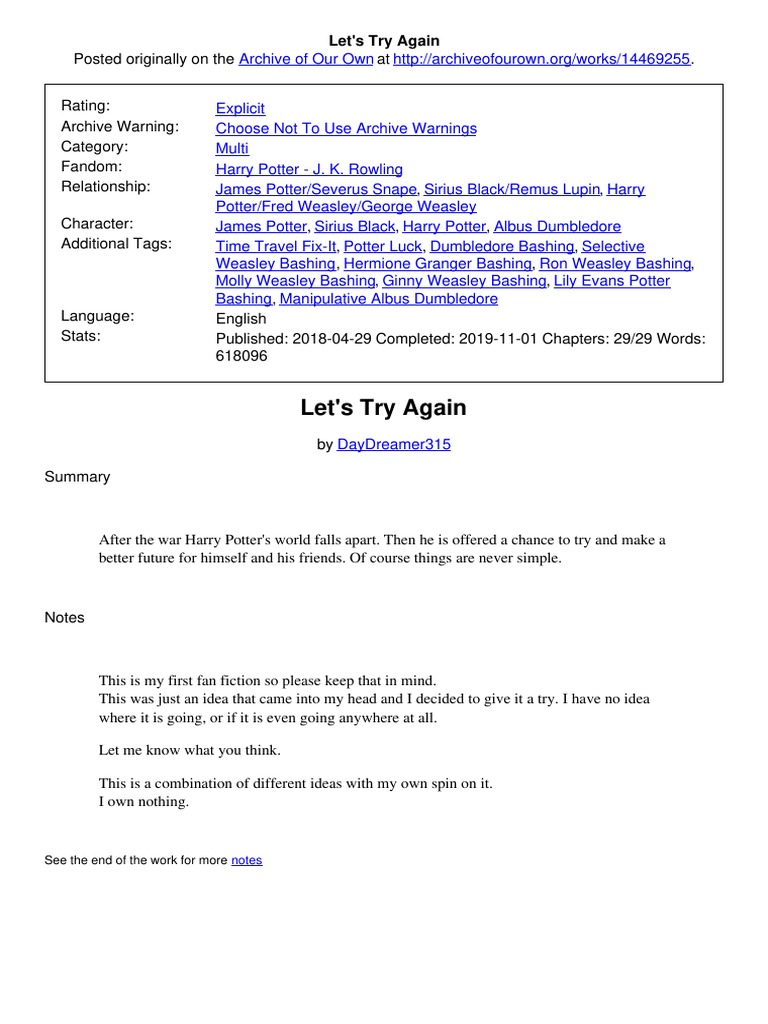 Let's Try Again
Posted originally on the Archive of Our Own at http://archiveofourown.org/works/14469255.

| | |
|---|---|
| Rating: | Explicit |
| Archive Warning: | Choose Not To Use Archive Warnings |
| Category: | Multi |
| Fandom: | Harry Potter - J. K. Rowling |
| Relationship: | James Potter/Severus Snape, Sirius Black/Remus Lupin, Harry Potter/Fred Weasley/George Weasley |
| Character: | James Potter, Sirius Black, Harry Potter, Albus Dumbledore |
| Additional Tags: | Time Travel Fix-It, Potter Luck, Dumbledore Bashing, Selective Weasley Bashing, Hermione Granger Bashing, Ron Weasley Bashing, Molly Weasley Bashing, Ginny Weasley Bashing, Lily Evans Potter Bashing, Manipulative Albus Dumbledore |
| Language: | English |
| Stats: | Published: 2018-04-29 Completed: 2019-11-01 Chapters: 29/29 Words: 618096 |

Let's Try Again

by DayDreamer315

Summary

After the war Harry Potter's world falls apart. Then he is offered a chance to try and make a better future for himself and his friends. Of course things are never simple.

Notes

This is my first fan fiction so please keep that in mind.
This was just an idea that came into my head and I decided to give it a try. I have no idea where it is going, or if it is even going anywhere at all.

Let me know what you think.

This is a combination of different ideas with my own spin on it.
I own nothing.

See the end of the work for more notes